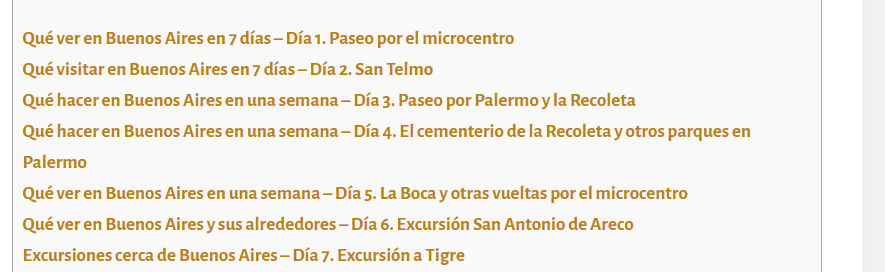 Qué ver en Buenos Aires en 7 días – Día 1. Paseo por el microcentro
Qué visitar en Buenos Aires en 7 días – Día 2. San Telmo
Qué hacer en Buenos Aires en una semana – Día 3. Paseo por Palermo y la Recoleta
Qué hacer en Buenos Aires en una semana – Día 4. El cementerio de la Recoleta y otros parques en Palermo
Qué ver en Buenos Aires en una semana – Día 5. La Boca y otras vueltas por el microcentro
Qué ver en Buenos Aires y sus alrededores – Día 6. Excursión San Antonio de Areco
Excursiones cerca de Buenos Aires – Día 7. Excursión a Tigre